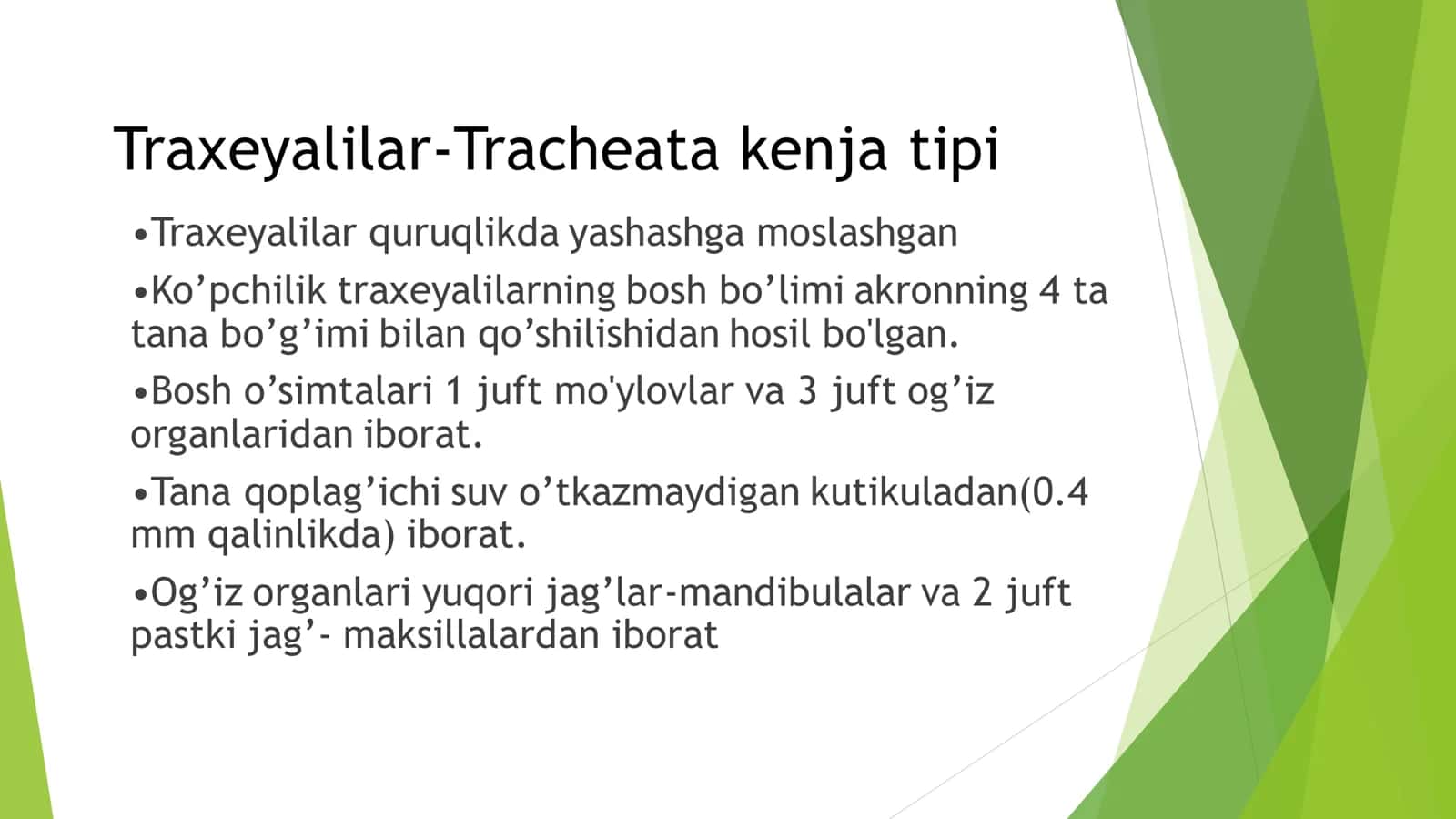 Traxeyalilar-Tracheata kenja tipi

•Traxeyalilar quruqlikda yashashga moslashgan

•Ko’pchilik traxeyalilarning bosh bo’limi akronning 4 ta tana bo’g’imi bilan qo’shilishidan hosil bo'lgan.

•Bosh o’simtalari 1 juft mo'ylovlar va 3 juft og’iz organlaridan iborat.

•Tana qoplag’ichi suv o’tkazmaydigan kutikuladan(0.4 mm qalinlikda) iborat.

•Og’iz organlari yuqori jag’lar-mandibulalar va 2 juft pastki jag’- maksillalardan iborat